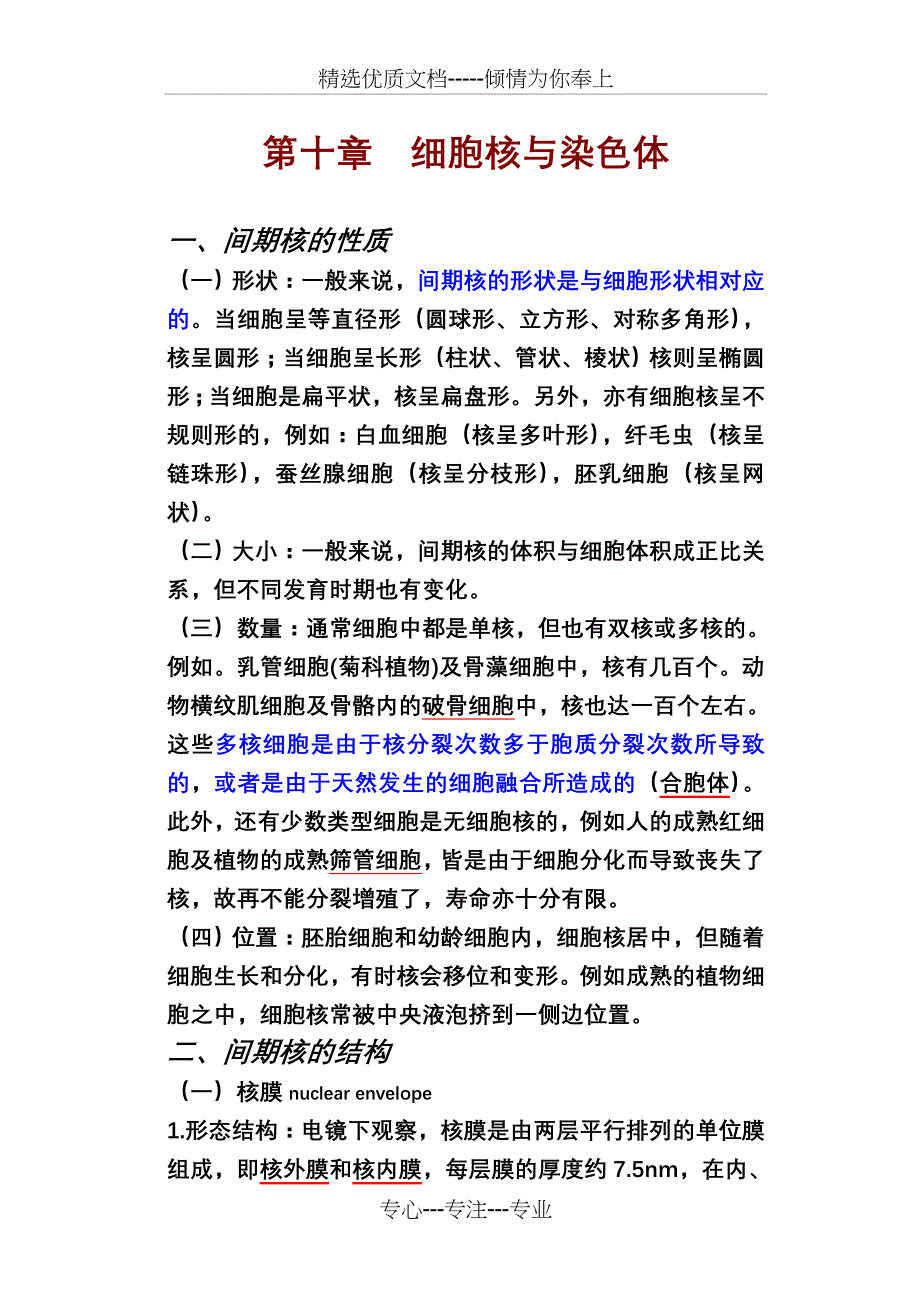 精选优质文档-----倾情为你奉上

第十章　细胞核与染色体

一、间期核的性质

（一）形状：一般来说，间期核的形状是与细胞形状相对应的。当细胞呈等直径形（圆球形、立方形、对称多角形），核呈圆形；当细胞呈长形（柱状、管状、棱状）核则呈椭圆形；当细胞是扁平状，核呈扁盘形。另外，亦有细胞核呈不规则形的，例如：白血细胞（核呈多叶形），纤毛虫（核呈链珠形），蚕丝腺细胞（核呈分枝形），胚乳细胞（核呈网状）。

（二）大小：一般来说，间期核的体积与细胞体积成正比关系，但不同发育时期也有变化。

（三）数量：通常细胞中都是单核，但也有双核或多核的。例如。乳管细胞(菊科植物)及骨藻细胞中，核有几百个。动物横纹肌细胞及骨骼内的破骨细胞中，核也达一百个左右。这些多核细胞是由于核分裂次数多于胞质分裂次数所导致的，或者是由于天然发生的细胞融合所造成的（合胞体）。此外，还有少数类型细胞是无细胞核的，例如人的成熟红细胞及植物的成熟筛管细胞，皆是由于细胞分化而导致丧失了核，故再不能分裂增殖了，寿命亦十分有限。

（四）位置：胚胎细胞和幼龄细胞内，细胞核居中，但随着细胞生长和分化，有时核会移位和变形。例如成熟的植物细胞之中，细胞核常被中央液泡挤到一侧边位置。

二、间期核的结构

（一）核膜 nuclear envelope

1.形态结构：电镜下观察，核膜是由两层平行排列的单位膜组成，即核外膜和核内膜，每层膜的厚度约 7.5nm，在内、

专心---专注---专业